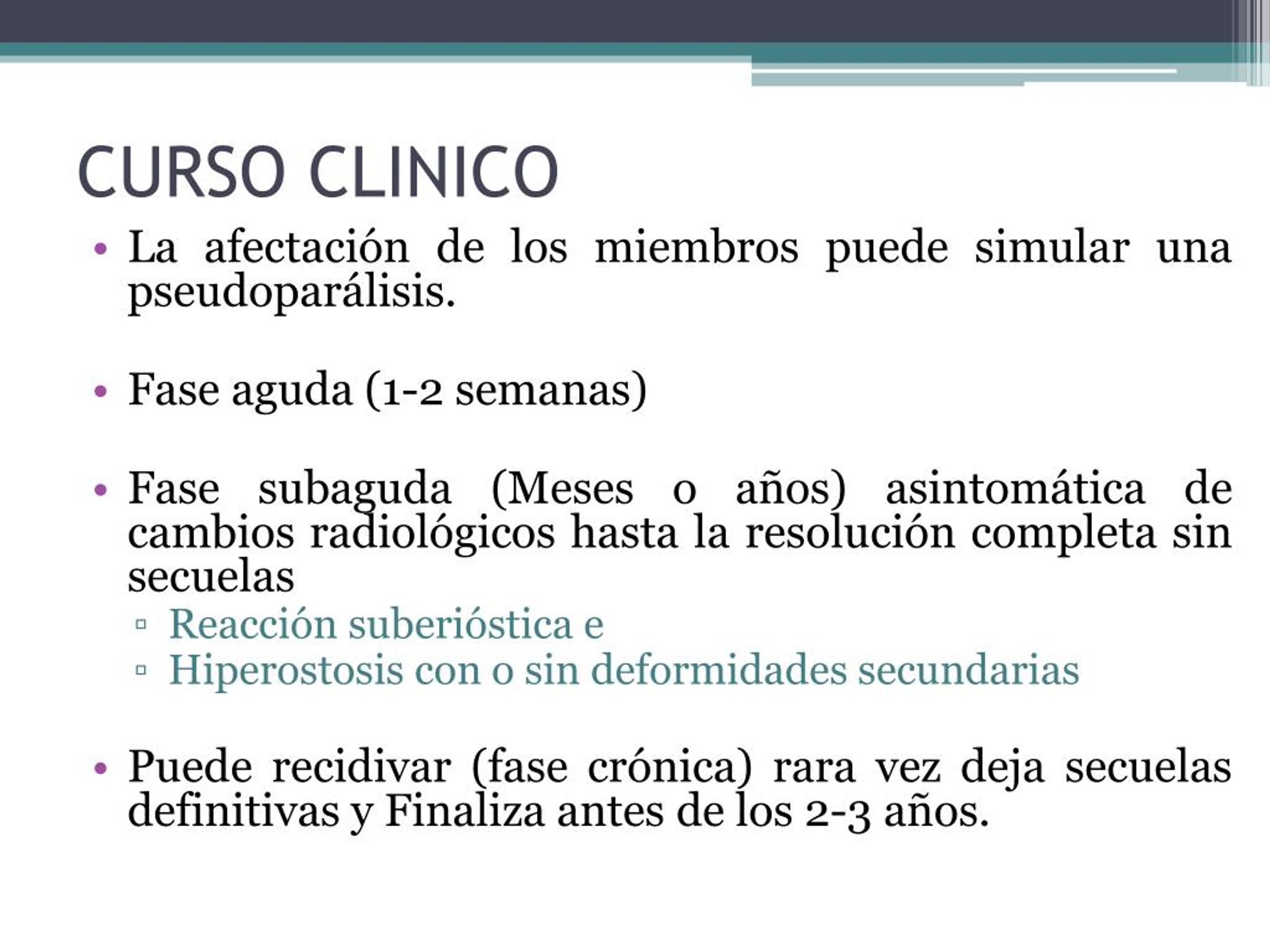 CURSO CLINICO

• La afectación de los miembros puede simular una pseudoparálisis.

• Fase aguda (1-2 semanas)

• Fase subaguda (Meses o años) asintomática de cambios radiológicos hasta la resolución completa sin secuelas
▫ Reacción suberióstica e
▫ Hiperostosis con o sin deformidades secundarias

• Puede recidivar (fase crónica) rara vez deja secuelas definitivas y Finaliza antes de los 2-3 años.